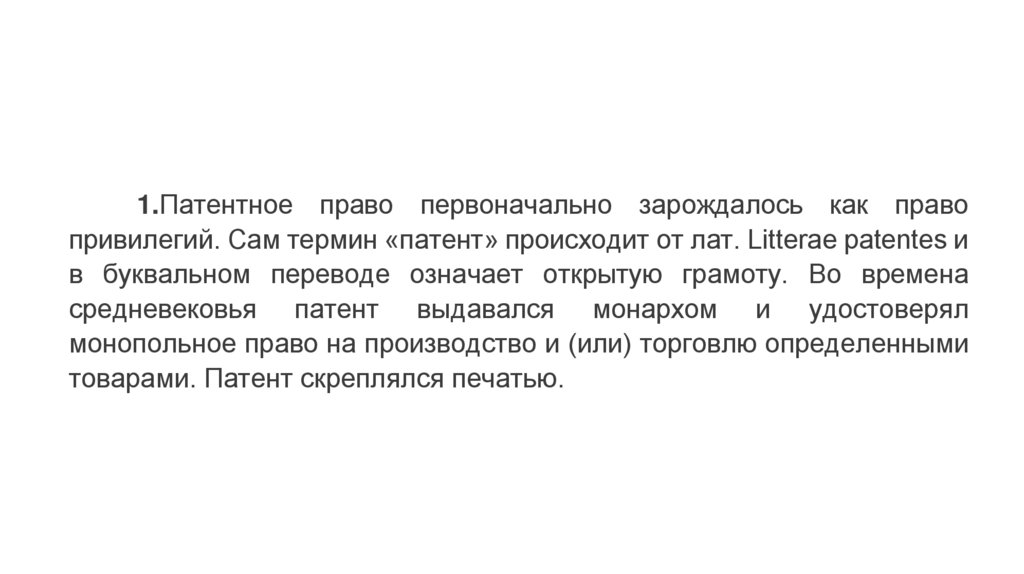 1.Патентное право первоначально зарождалось как право привилегий. Сам термин «патент» происходит от лат. Litterae patentes и в буквальном переводе означает открытую грамоту. Во времена средневековья патент выдавался монархом и удостоверял монопольное право на производство и (или) торговлю определенными товарами. Патент скреплялся печатью.